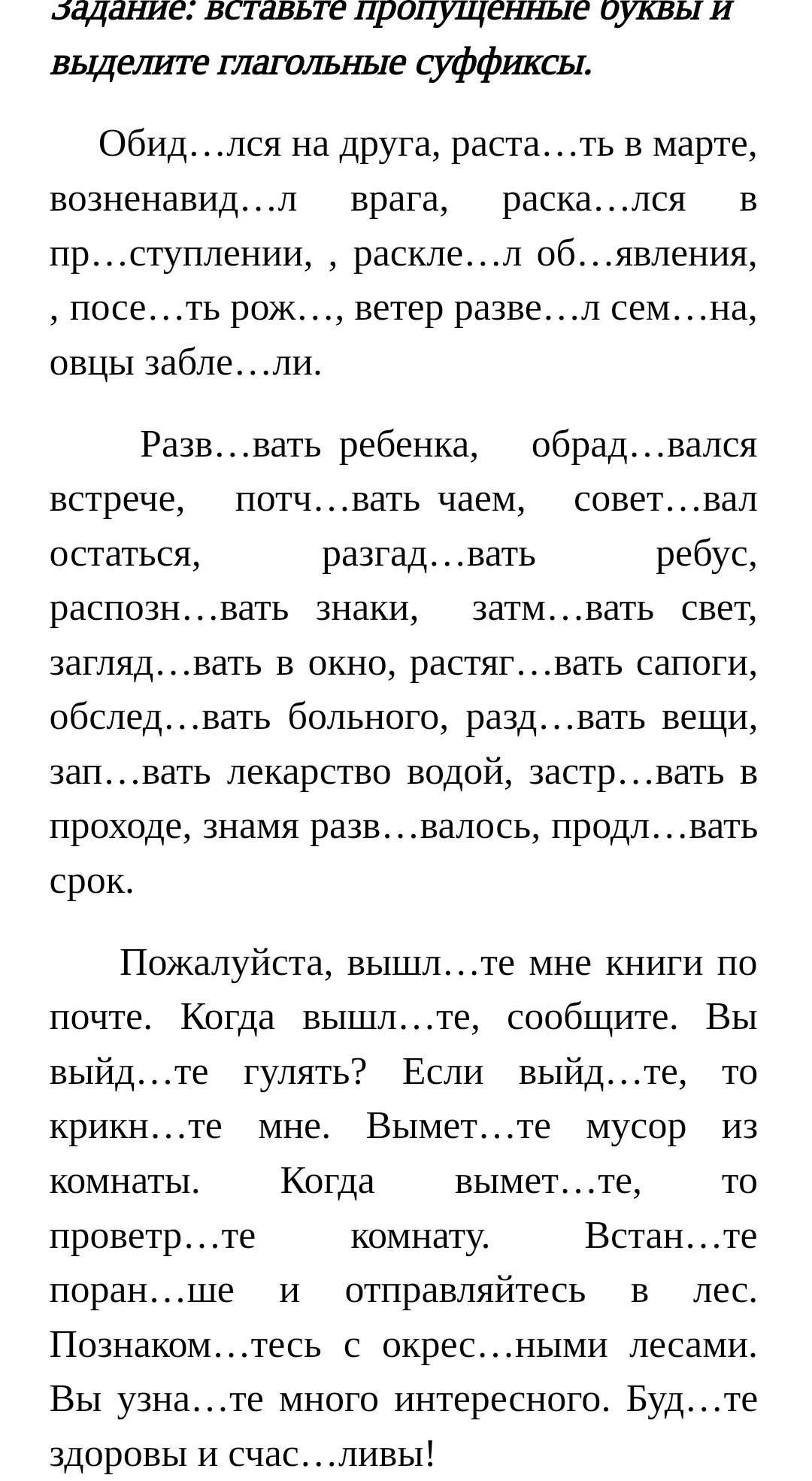 Задание: вставьте пропущенные буквы и выделите глагольные суффиксы.

Обид…лся на друга, раста…ть в марте, возненавид…л врага, раска…лся в пр…ступлении, , раскле…л об…явления, , посе…ть рож…, ветер разве…л сем…на, овцы забле…ли.

Разв…вать ребенка, обрад…вался встрече, потч…вать чаем, совет…вал остаться, разгад…вать ребус, распозн…вать знаки, затм…вать свет, загляд…вать в окно, растяг…вать сапоги, обслед…вать больного, разд…вать вещи, зап…вать лекарство водой, застр…вать в проходе, знамя разв…валось, продл…вать срок.

Пожалуйста, вышл…те мне книги по почте. Когда вышл…те, сообщите. Вы выйд…те гулять? Если выйд…те, то крикн…те мне. Вымет…те мусор из комнаты. Когда вымет…те, то проветр…те комнату. Встан…те поран…ше и отправляйтесь в лес. Познаком…тесь с окрес…ными лесами. Вы узна…те много интересного. Буд…те здоровы и счас…ливы!